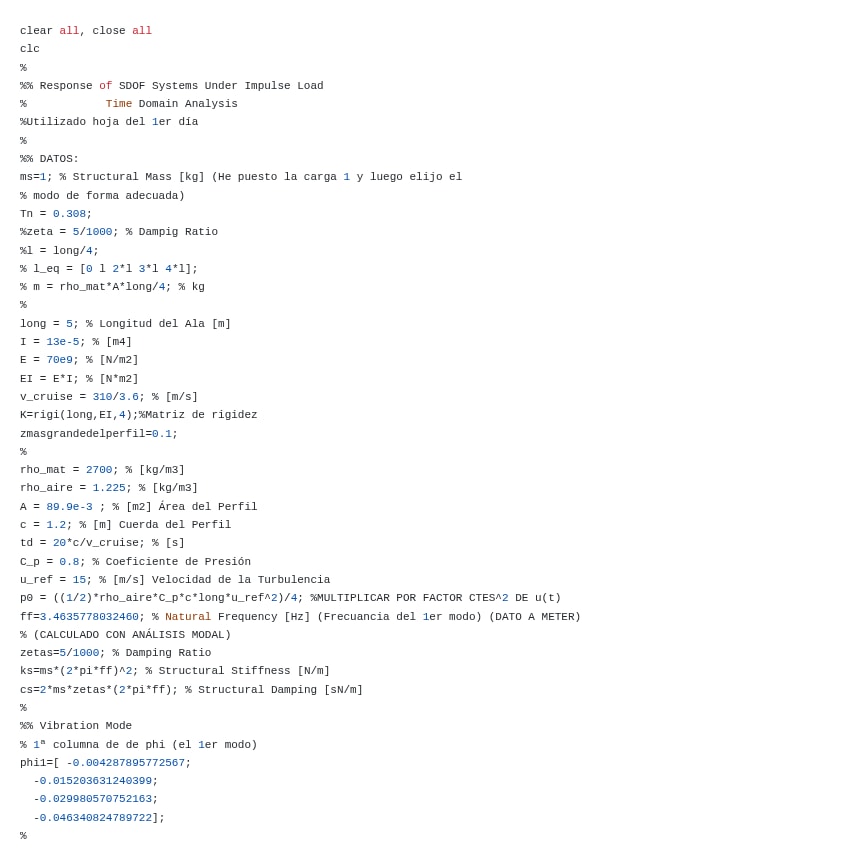 clear all, close all
clc
%
%% Response of SDOF Systems Under Impulse Load
%            Time Domain Analysis
%Utilizado hoja del 1er día
%
%% DATOS:
ms=1; % Structural Mass [kg] (He puesto la carga 1 y luego elijo el
% modo de forma adecuada)
Tn = 0.308;
%zeta = 5/1000; % Dampig Ratio
%l = long/4;
% l_eq = [0 l 2*l 3*l 4*l];
% m = rho_mat*A*long/4; % kg
%
long = 5; % Longitud del Ala [m]
I = 13e-5; % [m4]
E = 70e9; % [N/m2]
EI = E*I; % [N*m2]
v_cruise = 310/3.6; % [m/s]
K=rigi(long,EI,4);%Matriz de rigidez
zmasgrandedelperfil=0.1;
%
rho_mat = 2700; % [kg/m3]
rho_aire = 1.225; % [kg/m3]
A = 89.9e-3 ; % [m2] Área del Perfil
c = 1.2; % [m] Cuerda del Perfil
td = 20*c/v_cruise; % [s]
C_p = 0.8; % Coeficiente de Presión
u_ref = 15; % [m/s] Velocidad de la Turbulencia
p0 = ((1/2)*rho_aire*C_p*c*long*u_ref^2)/4; %MULTIPLICAR POR FACTOR CTES^2 DE u(t)
ff=3.4635778032460; % Natural Frequency [Hz] (Frecuancia del 1er modo) (DATO A METER)
% (CALCULADO CON ANÁLISIS MODAL)
zetas=5/1000; % Damping Ratio
ks=ms*(2*pi*ff)^2; % Structural Stiffness [N/m]
cs=2*ms*zetas*(2*pi*ff); % Structural Damping [sN/m]
%
%% Vibration Mode
% 1ª columna de de phi (el 1er modo)
phi1=[ -0.004287895772567;
  -0.015203631240399;
  -0.029980570752163;
  -0.046340824789722];
%